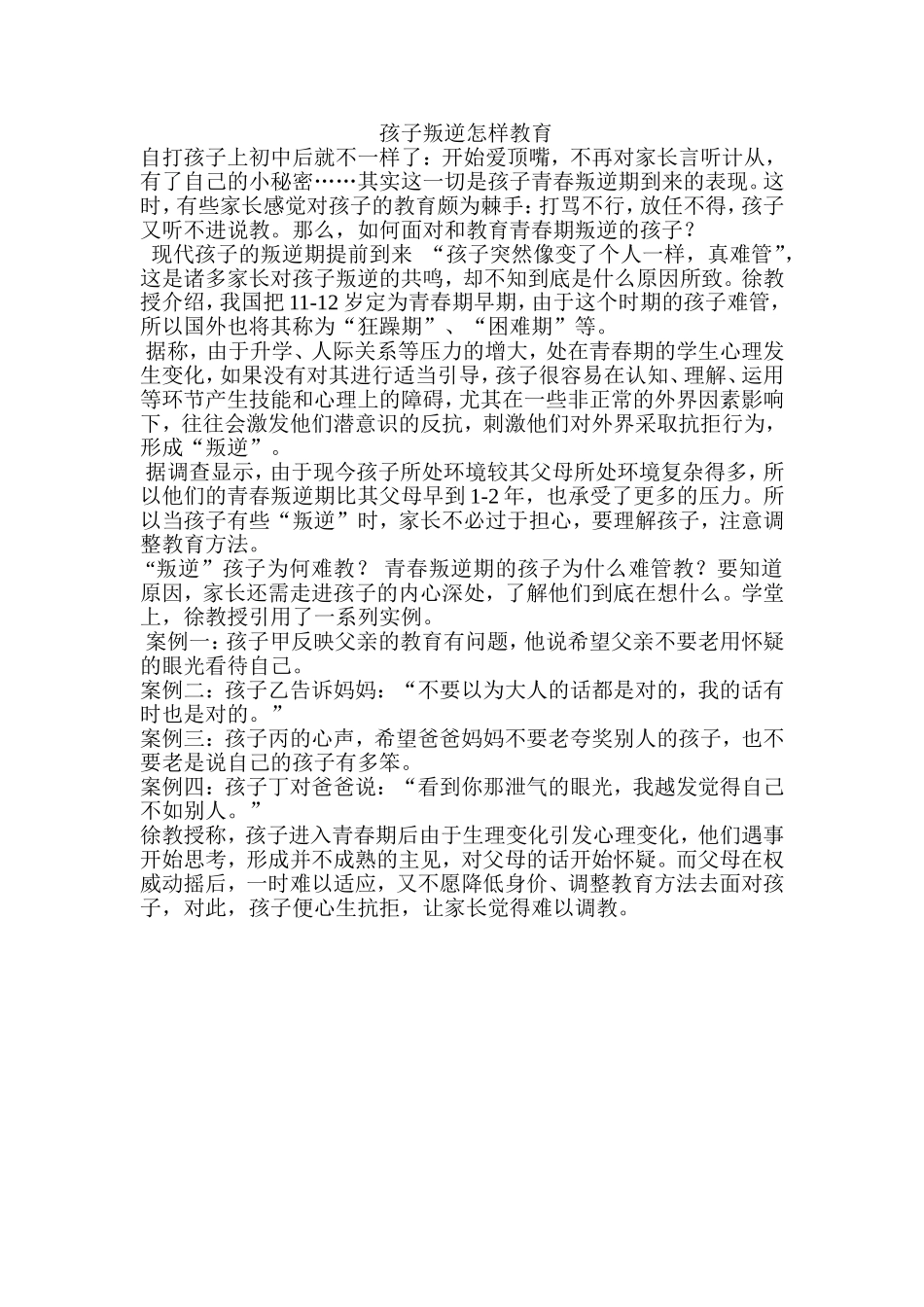 孩子叛逆怎样教育

自打孩子上初中后就不一样了：开始爱顶嘴，不再对家长言听计从，有了自己的小秘密……其实这一切是孩子青春叛逆期到来的表现。这时，有些家长感觉对孩子的教育颇为棘手：打骂不行，放任不得，孩子又听不进说教。那么，如何面对和教育青春期叛逆的孩子？

现代孩子的叛逆期提前到来 “孩子突然像变了个人一样，真难管”，这是诸多家长对孩子叛逆的共鸣，却不知到底是什么原因所致。徐教授介绍，我国把 11-12 岁定为青春期早期，由于这个时期的孩子难管，所以国外也将其称为“狂躁期”、“困难期”等。

据称，由于升学、人际关系等压力的增大，处在青春期的学生心理发生变化，如果没有对其进行适当引导，孩子很容易在认知、理解、运用等环节产生技能和心理上的障碍，尤其在一些非正常的外界因素影响下，往往会激发他们潜意识的反抗，刺激他们对外界采取抗拒行为，形成“叛逆”。

据调查显示，由于现今孩子所处环境较其父母所处环境复杂得多，所以他们的青春叛逆期比其父母早到 1-2 年，也承受了更多的压力。所以当孩子有些“叛逆”时，家长不必过于担心，要理解孩子，注意调整教育方法。

“叛逆”孩子为何难教？ 青春叛逆期的孩子为什么难管教？要知道原因，家长还需走进孩子的内心深处，了解他们到底在想什么。学堂上，徐教授引用了一系列实例。

案例一：孩子甲反映父亲的教育有问题，他说希望父亲不要老用怀疑的眼光看待自己。

案例二：孩子乙告诉妈妈：“不要以为大人的话都是对的，我的话有时也是对的。”

案例三：孩子丙的心声，希望爸爸妈妈不要老夸奖别人的孩子，也不要老是说自己的孩子有多笨。

案例四：孩子丁对爸爸说：“看到你那泄气的眼光，我越发觉得自己不如别人。”

徐教授称，孩子进入青春期后由于生理变化引发心理变化，他们遇事开始思考，形成并不成熟的主见，对父母的话开始怀疑。而父母在权威动摇后，一时难以适应，又不愿降低身价、调整教育方法去面对孩子，对此，孩子便心生抗拒，让家长觉得难以调教。